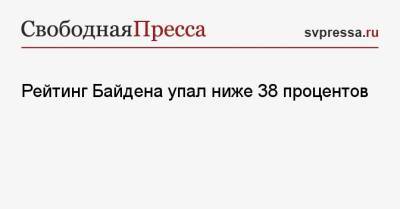 СвободнаяПресса
svpressa.ru

Рейтинг Байдена упал ниже 38 процентов